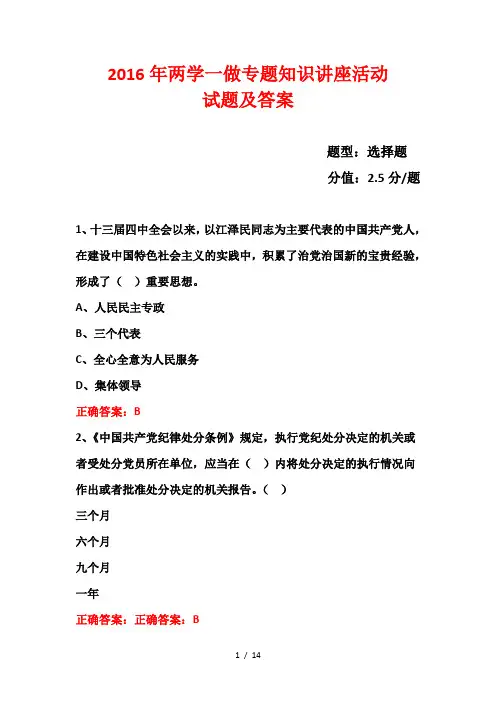 2016 年两学一做专题知识讲座活动
试题及答案

题型：选择题
分值：2.5 分/题

1、十三届四中全会以来，以江泽民同志为主要代表的中国共产党人，在建设中国特色社会主义的实践中，积累了治党治国新的宝贵经验，形成了（ ）重要思想。

A、人民民主专政

B、三个代表

C、全心全意为人民服务

D、集体领导

正确答案：B

2、《中国共产党纪律处分条例》规定，执行党纪处分决定的机关或者受处分党员所在单位，应当在（ ）内将处分决定的执行情况向作出或者批准处分决定的机关报告。（ ）

三个月

六个月

九个月

一年

正确答案：正确答案：B

1 / 14